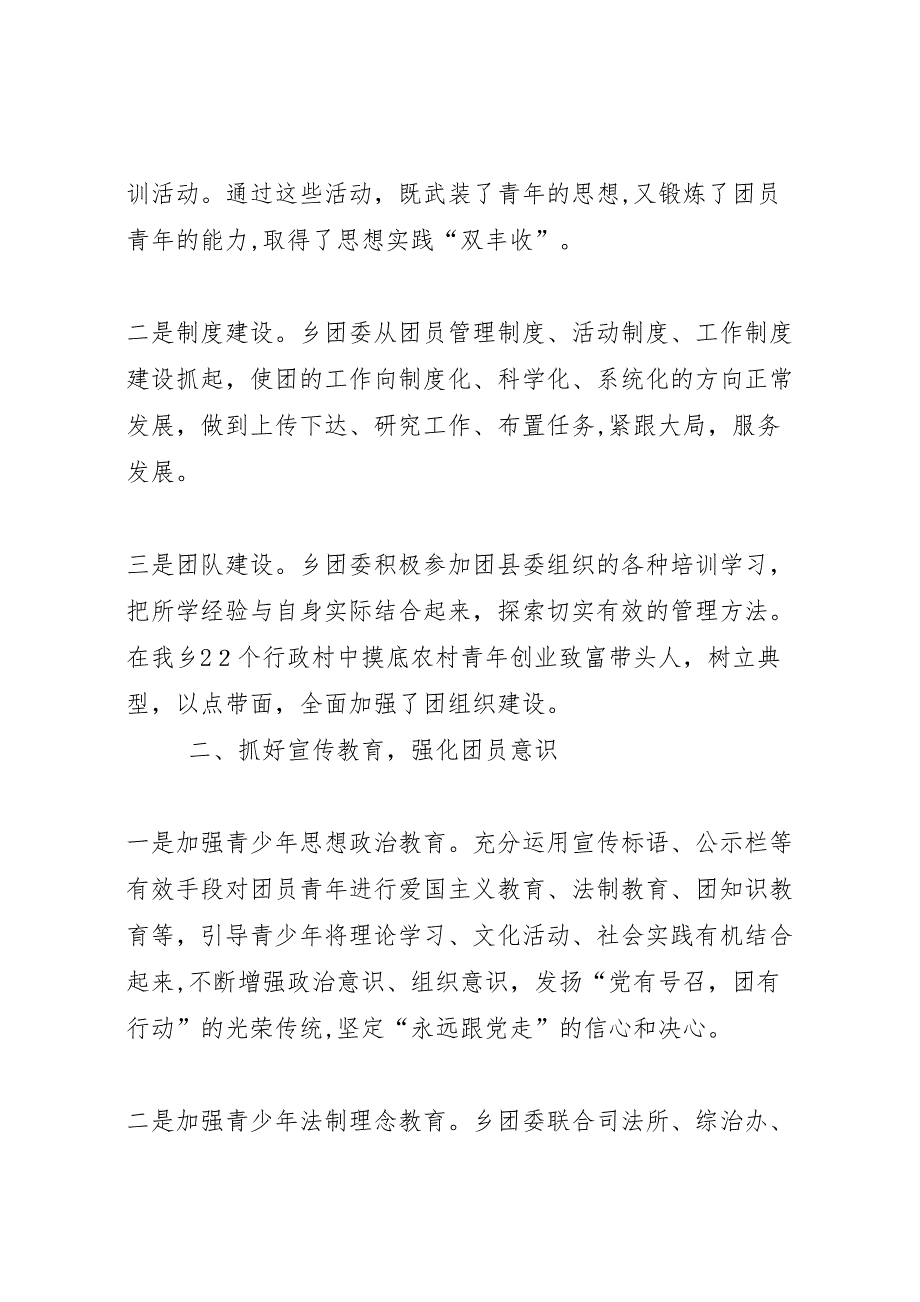 训活动。通过这些活动，既武装了青年的思想,又锻炼了团员青年的能力,取得了思想实践“双丰收”。

二是制度建设。乡团委从团员管理制度、活动制度、工作制度建设抓起，使团的工作向制度化、科学化、系统化的方向正常发展，做到上传下达、研究工作、布置任务,紧跟大局，服务发展。

三是团队建设。乡团委积极参加团县委组织的各种培训学习，把所学经验与自身实际结合起来，探索切实有效的管理方法。在我乡22个行政村中摸底农村青年创业致富带头人，树立典型，以点带面，全面加强了团组织建设。

二、抓好宣传教育，强化团员意识

一是加强青少年思想政治教育。充分运用宣传标语、公示栏等有效手段对团员青年进行爱国主义教育、法制教育、团知识教育等，引导青少年将理论学习、文化活动、社会实践有机结合起来,不断增强政治意识、组织意识，发扬“党有号召，团有行动”的光荣传统,坚定“永远跟党走”的信心和决心。

二是加强青少年法制理念教育。乡团委联合司法所、综治办、